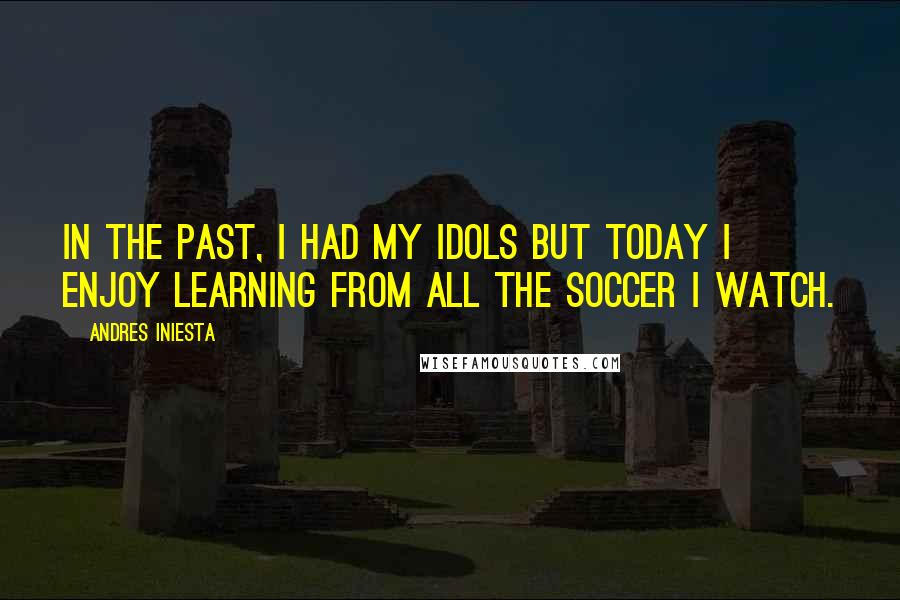 IN THE PAST, I HAD MY IDOLS BUT TODAY I ENJOY LEARNING FROM ALL THE SOCCER I WATCH.

ANDRES INIESTA

WISEFAMOUSQUOTES.COM